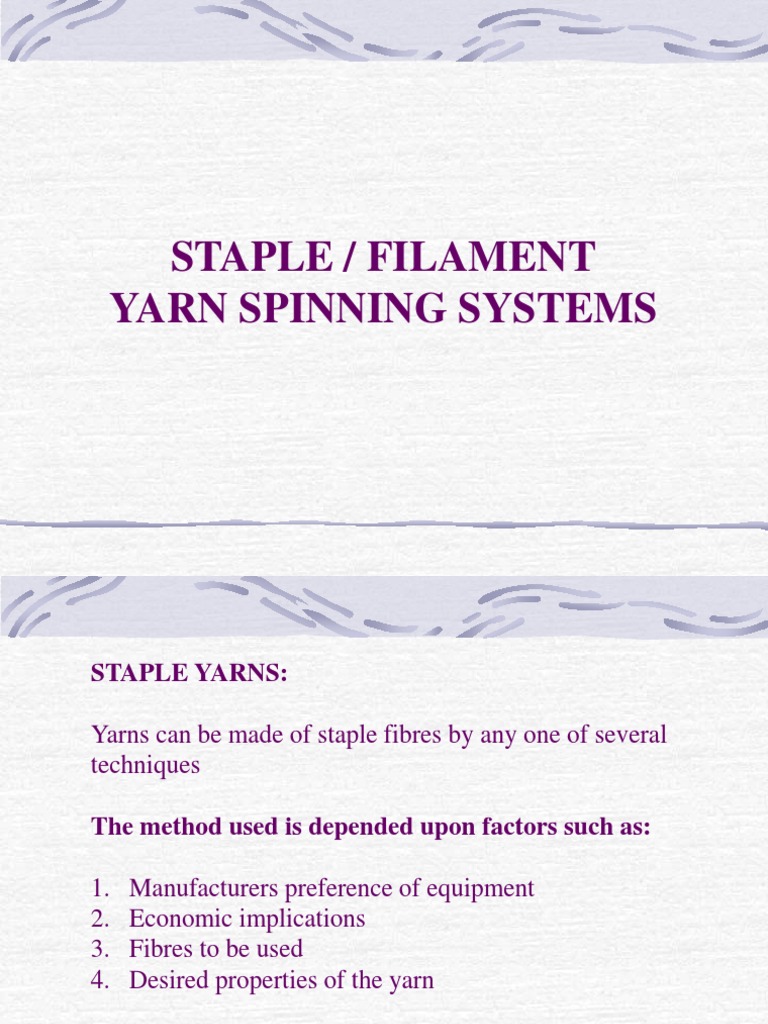 STAPLE / FILAMENT
YARN SPINNING SYSTEMS

STAPLE YARNS:

Yarns can be made of staple fibres by any one of several techniques

The method used is depended upon factors such as:

1. Manufacturers preference of equipment
2. Economic implications
3. Fibres to be used
4. Desired properties of the yarn